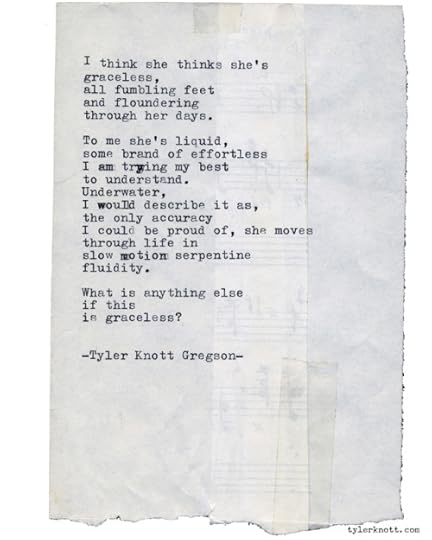 I think she thinks she's
graceless,
all fumbling feet
and floundering
through her days.

To me she's liquid,
some brand of effortless
I am trying my best
to understand.
Underwater,
I would describe it as,
the only accuracy
I could be proud of, she moves
through life in
slow motion serpentine
fluidity.

What is anything else
if this
is graceless?

-Tyler Knott Gregson-

tylerknott.com